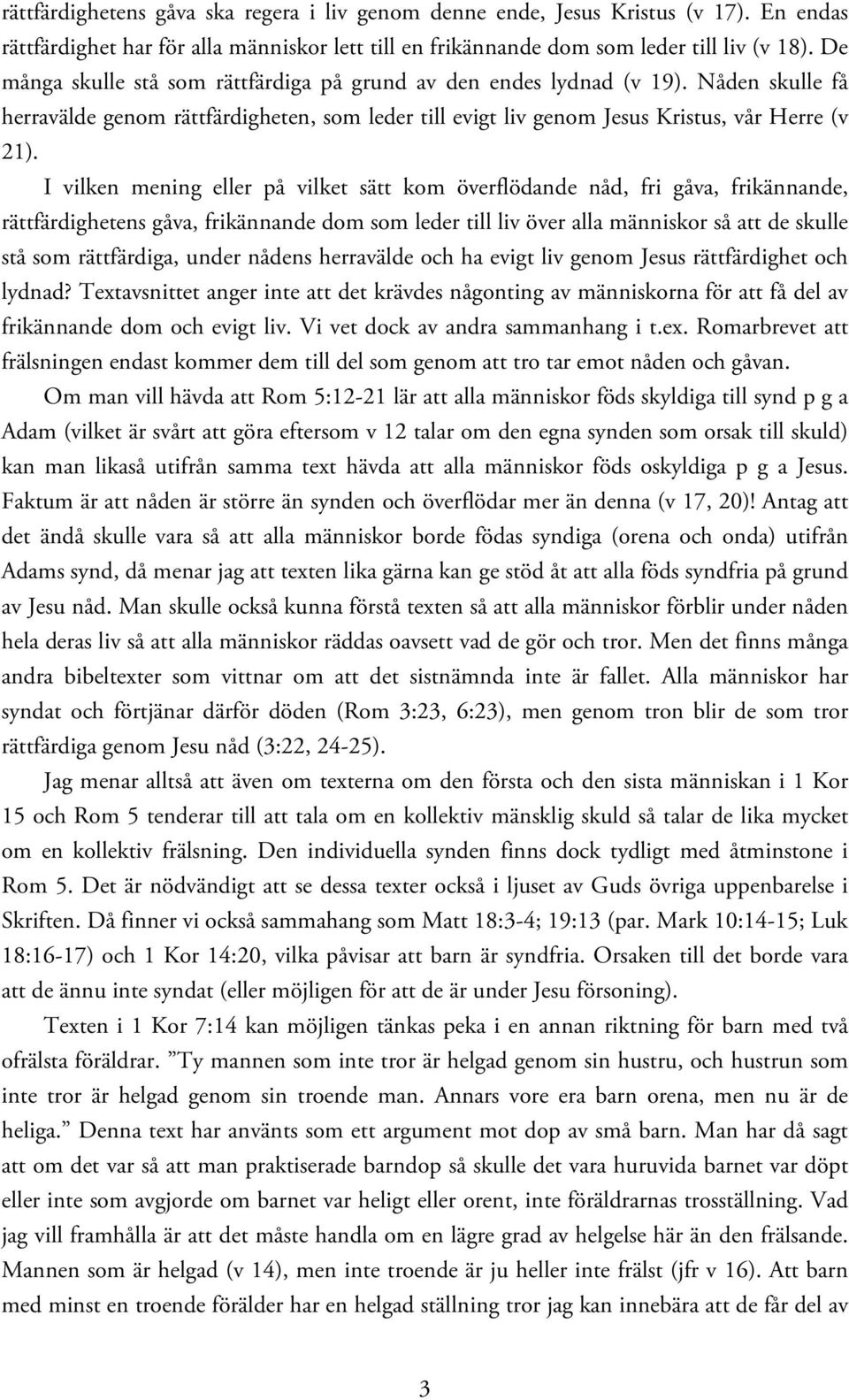 rättfärdighetens gåva ska regera i liv genom denne ende, Jesus Kristus (v 17). En endas rättfärdighet har för alla människor lett till en frikännande dom som leder till liv (v 18). De många skulle stå som rättfärdiga på grund av den endes lydnad (v 19). Nåden skulle få herravälde genom rättfärdigheten, som leder till evigt liv genom Jesus Kristus, vår Herre (v 21).

I vilken mening eller på vilket sätt kom överflödande nåd, fri gåva, frikännande, rättfärdighetens gåva, frikännande dom som leder till liv över alla människor så att de skulle stå som rättfärdiga, under nådens herravälde och ha evigt liv genom Jesus rättfärdighet och lydnad? Textavsnittet anger inte att det krävdes någonting av människorna för att få del av frikännande dom och evigt liv. Vi vet dock av andra sammanhang i t.ex. Romarbrevet att frälsningen endast kommer dem till del som genom att tro tar emot nåden och gåvan.

Om man vill hävda att Rom 5:12-21 lär att alla människor föds skyldiga till synd p g a Adam (vilket är svårt att göra eftersom v 12 talar om den egna synden som orsak till skuld) kan man likaså utifrån samma text hävda att alla människor föds oskyldiga p g a Jesus. Faktum är att nåden är större än synden och överflödar mer än denna (v 17, 20)! Antag att det ändå skulle vara så att alla människor borde födas syndiga (orena och onda) utifrån Adams synd, då menar jag att texten lika gärna kan ge stöd åt att alla föds syndfria på grund av Jesu nåd. Man skulle också kunna förstå texten så att alla människor förblir under nåden hela deras liv så att alla människor räddas oavsett vad de gör och tror. Men det finns många andra bibeltexter som vittnar om att det sistnämnda inte är fallet. Alla människor har syndat och förtjänar därför döden (Rom 3:23, 6:23), men genom tron blir de som tror rättfärdiga genom Jesu nåd (3:22, 24-25).

Jag menar alltså att även om texterna om den första och den sista människan i 1 Kor 15 och Rom 5 tenderar till att tala om en kollektiv mänsklig skuld så talar de lika mycket om en kollektiv frälsning. Den individuella synden finns dock tydligt med åtminstone i Rom 5. Det är nödvändigt att se dessa texter också i ljuset av Guds övriga uppenbarelse i Skriften. Då finner vi också sammahang som Matt 18:3-4; 19:13 (par. Mark 10:14-15; Luk 18:16-17) och 1 Kor 14:20, vilka påvisar att barn är syndfria. Orsaken till det borde vara att de ännu inte syndat (eller möjligen för att de är under Jesu försoning).

Texten i 1 Kor 7:14 kan möjligen tänkas peka i en annan riktning för barn med två ofrälsta föräldrar. ”Ty mannen som inte tror är helgad genom sin hustru, och hustrun som inte tror är helgad genom sin troende man. Annars vore era barn orena, men nu är de heliga.” Denna text har använts som ett argument mot dop av små barn. Man har då sagt att om det var så att man praktiserade barndop så skulle det vara huruvida barnet var döpt eller inte som avgjorde om barnet var heligt eller orent, inte föräldrarnas trosställning. Vad jag vill framhålla är att det måste handla om en lägre grad av helgelse här än den frälsande. Mannen som är helgad (v 14), men inte troende är ju heller inte frälst (jfr v 16). Att barn med minst en troende förälder har en helgad ställning tror jag kan innebära att de får del av

3